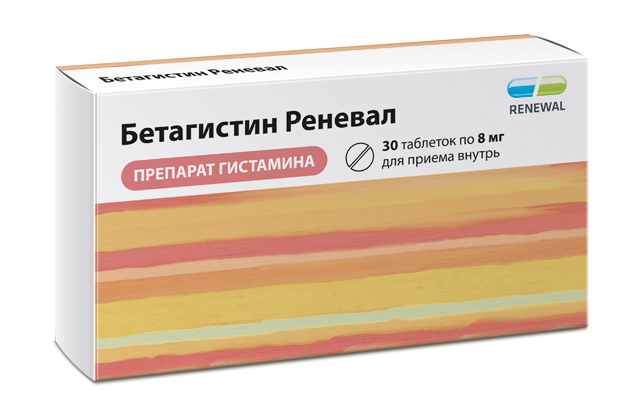 Бетагистин Реневал

RENEWAL

Бетагистин Реневал

ПРЕПАРАТ ГИСТАМИНА

30 таблеток по 8 мг
для приема внутрь